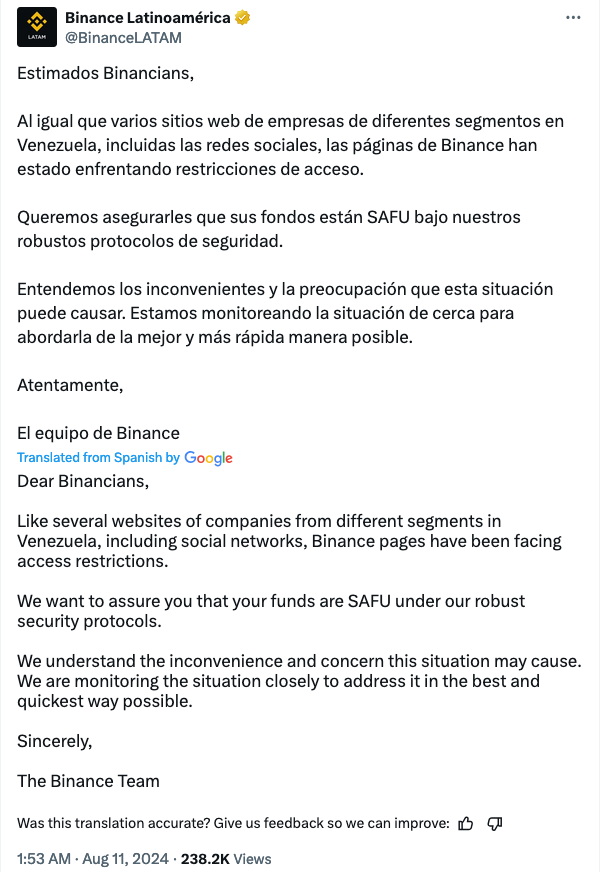 LATAM

Binance Latinoamérica
@BinanceLATAM

Estimados Binancians,

Al igual que varios sitios web de empresas de diferentes segmentos en Venezuela, incluidas las redes sociales, las páginas de Binance han estado enfrentando restricciones de acceso.

Queremos asegurarles que sus fondos están SAFU bajo nuestros robustos protocolos de seguridad.

Entendemos los inconvenientes y la preocupación que esta situación puede causar. Estamos monitoreando la situación de cerca para abordarla de la mejor y más rápida manera posible.

Atentamente,

El equipo de Binance

Translated from Spanish by Google

Dear Binancians,

Like several websites of companies from different segments in Venezuela, including social networks, Binance pages have been facing access restrictions.

We want to assure you that your funds are SAFU under our robust security protocols.

We understand the inconvenience and concern this situation may cause. We are monitoring the situation closely to address it in the best and quickest way possible.

Sincerely,

The Binance Team

Was this translation accurate? Give us feedback so we can improve:

1:53 AM · Aug 11, 2024 · 238.2K Views